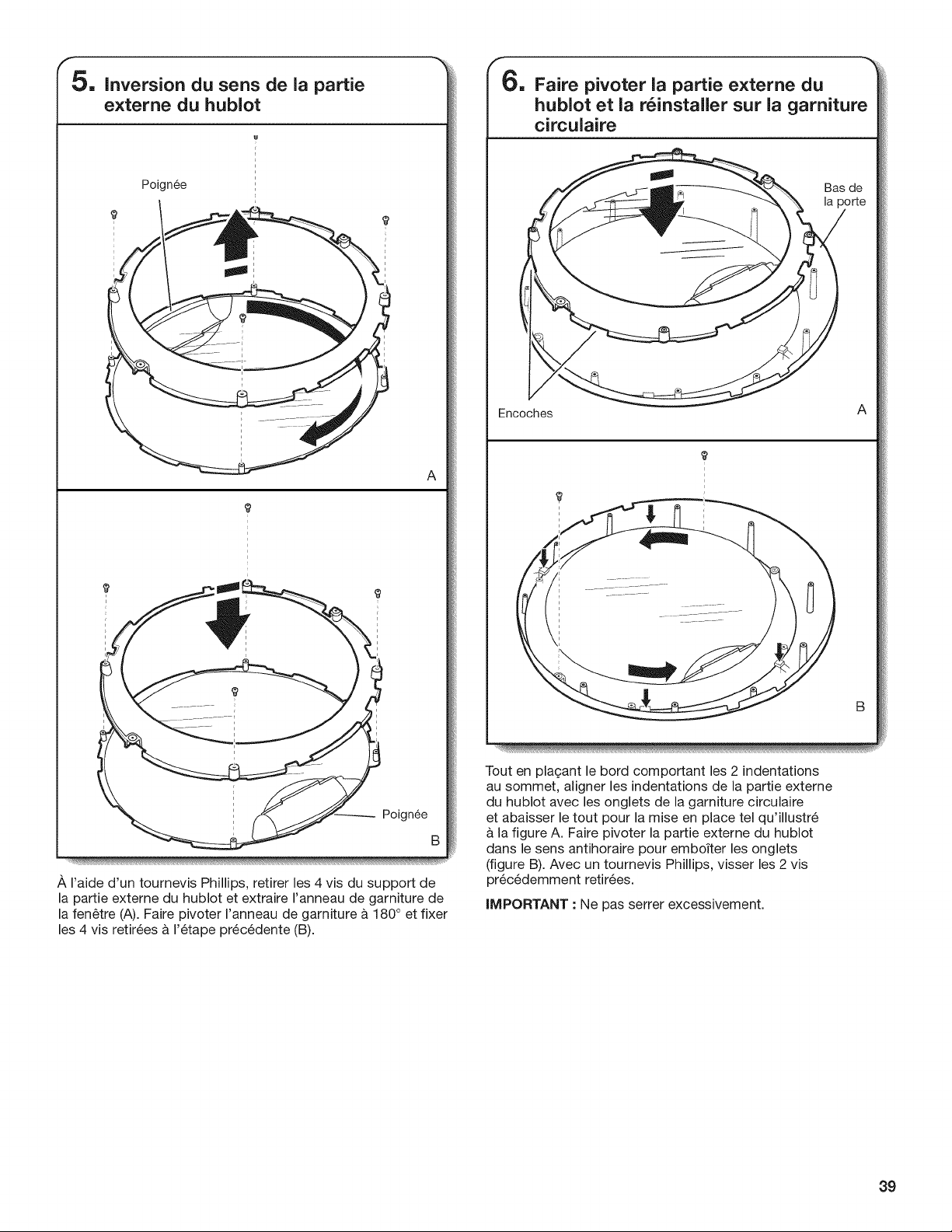 5. Inversion du sens de la partie externe du hublot

Poignée

A

Poignée

B

À l'aide d'un tournevis Phillips, retirer les 4 vis du support de la partie externe du hublot et extraire l'anneau de garniture de la fenêtre (A). Faire pivoter l'anneau de garniture à 180° et fixer les 4 vis retirées à l'étape précédente (B).

6. Faire pivoter la partie externe du hublot et la réinstaller sur la garniture circulaire

Bas de la porte

Encoches

A

B

Tout en plaçant le bord comportant les 2 indentations au sommet, aligner les indentations de la partie externe du hublot avec les onglets de la garniture circulaire et abaisser le tout pour la mise en place tel qu'illustré à la figure A. Faire pivoter la partie externe du hublot dans le sens antihoraire pour emboîter les onglets (figure B). Avec un tournevis Phillips, visser les 2 vis précédemment retirées.

IMPORTANT : Ne pas serrer excessivement.

39